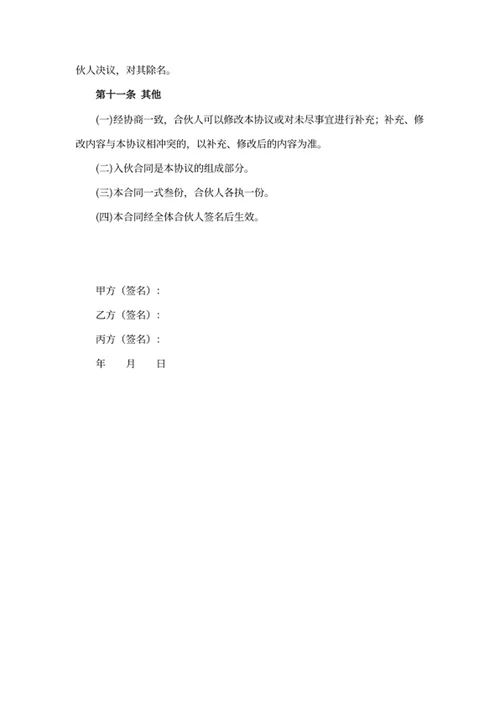 伙人决议，对其除名。

第十一条 其他

(一)经协商一致，合伙人可以修改本协议或对未尽事宜进行补充；补充、修改内容与本协议相冲突的，以补充、修改后的内容为准。

(二)入伙合同是本协议的组成部分。

(三)本合同一式叁份，合伙人各执一份。

(四)本合同经全体合伙人签名后生效。

甲方（签名）：

乙方（签名）：

丙方（签名）：

年 月 日